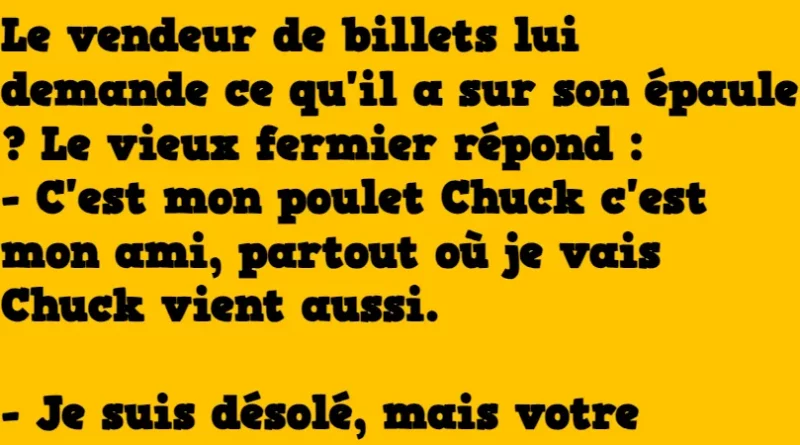 Le vendeur de billets lui demande ce qu'il a sur son épaule ? Le vieux fermier répond :
- C'est mon poulet Chuck c'est mon ami, partout où je vais Chuck vient aussi.

- Je suis désolé, mais votre